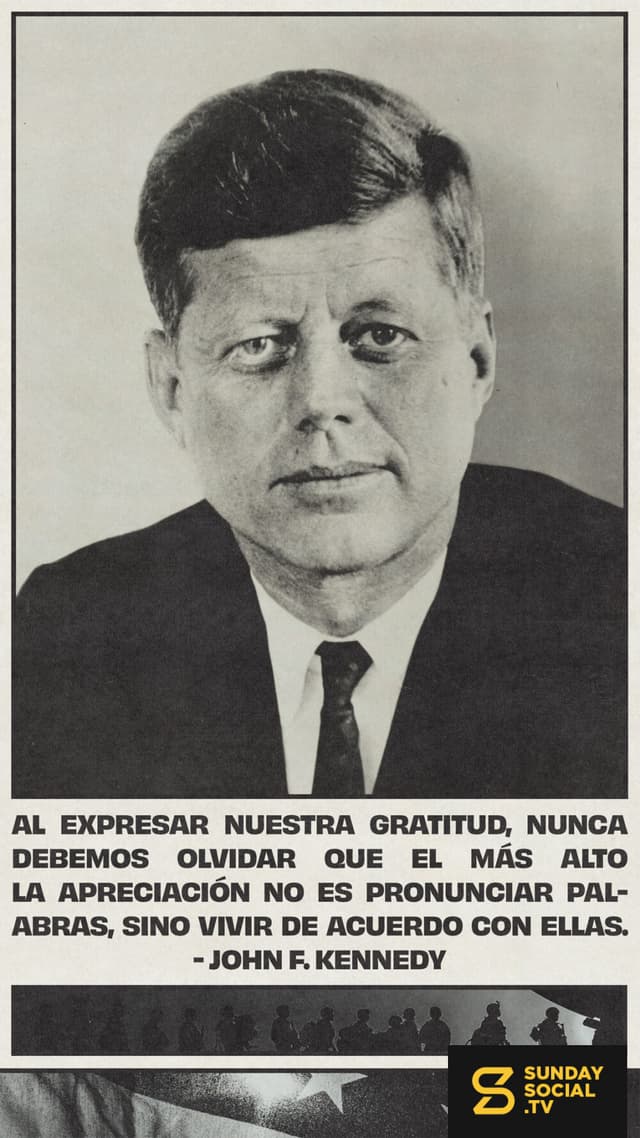 AL EXPRESAR NUESTRA GRATITUD, NUNCA DEBEMOS OLVIDAR QUE EL MÁS ALTO LA APRECIACIÓN NO ES PRONUNCIAR PALABRAS, SINO VIVIR DE ACUERDO CON ELLAS.
- JOHN F. KENNEDY

SUNDAY SOCIAL .TV